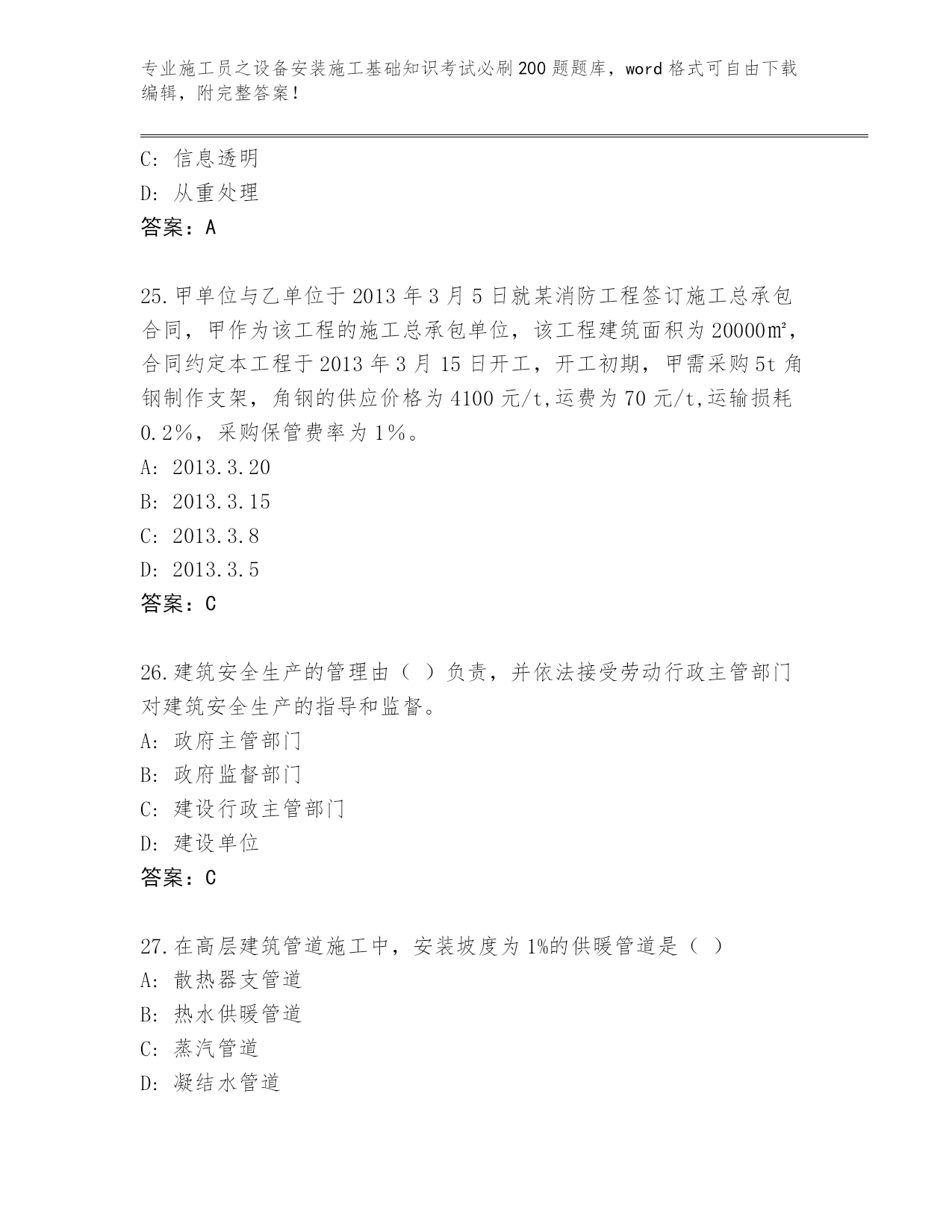 专业施工员之设备安装施工基础知识考试必刷200题题库，word格式可自由下载编辑，附完整答案！

C: 信息透明
D: 从重处理
答案：A

25.甲单位与乙单位于2013年3月5日就某消防工程签订施工总承包合同，甲作为该工程的施工总承包单位，该工程建筑面积为20000㎡，合同约定本工程于2013年3月15日开工，开工初期，甲需采购5t角钢制作支架，角钢的供应价格为4100元/t,运费为70元/t,运输损耗0.2%，采购保管费率为1%。
A: 2013.3.20
B: 2013.3.15
C: 2013.3.8
D: 2013.3.5
答案：C

26.建筑安全生产的管理由（ ）负责，并依法接受劳动行政主管部门对建筑安全生产的指导和监督。
A: 政府主管部门
B: 政府监督部门
C: 建设行政主管部门
D: 建设单位
答案：C

27.在高层建筑管道施工中，安装坡度为1%的供暖管道是（ ）
A: 散热器支管道
B: 热水供暖管道
C: 蒸汽管道
D: 凝结水管道